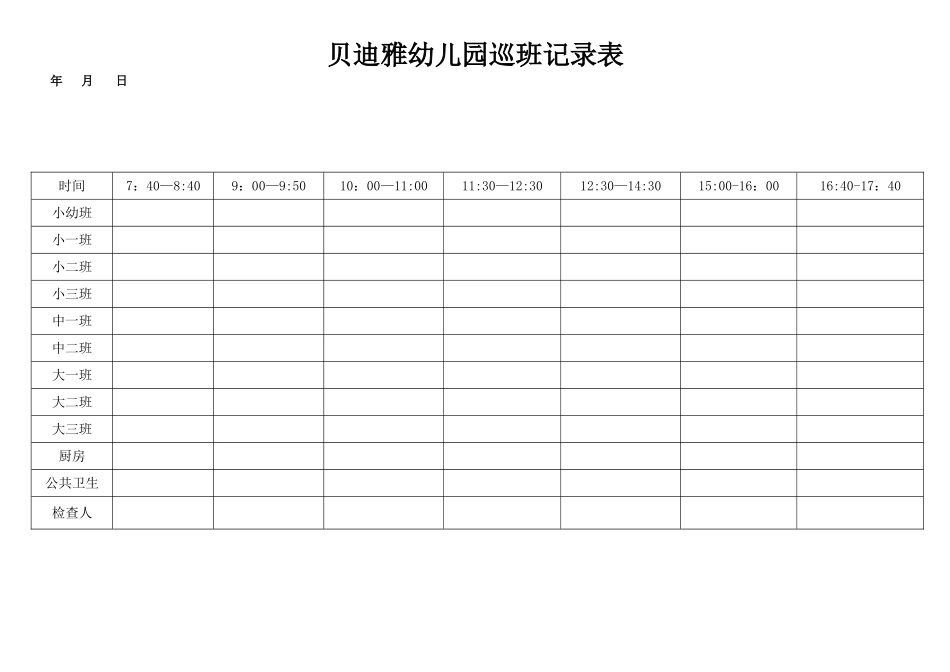 贝迪雅幼儿园巡班记录表

年 月 日

| 时间 | 7：40—8:40 | 9：00—9:50 | 10：00—11:00 | 11:30—12:30 | 12:30—14:30 | 15:00-16：00 | 16:40-17：40 |
|---|---|---|---|---|---|---|---|
| 小幼班 | | | | | | | |
| 小一班 | | | | | | | |
| 小二班 | | | | | | | |
| 小三班 | | | | | | | |
| 中一班 | | | | | | | |
| 中二班 | | | | | | | |
| 大一班 | | | | | | | |
| 大二班 | | | | | | | |
| 大三班 | | | | | | | |
| 厨房 | | | | | | | |
| 公共卫生 | | | | | | | |
| 检查人 | | | | | | | |